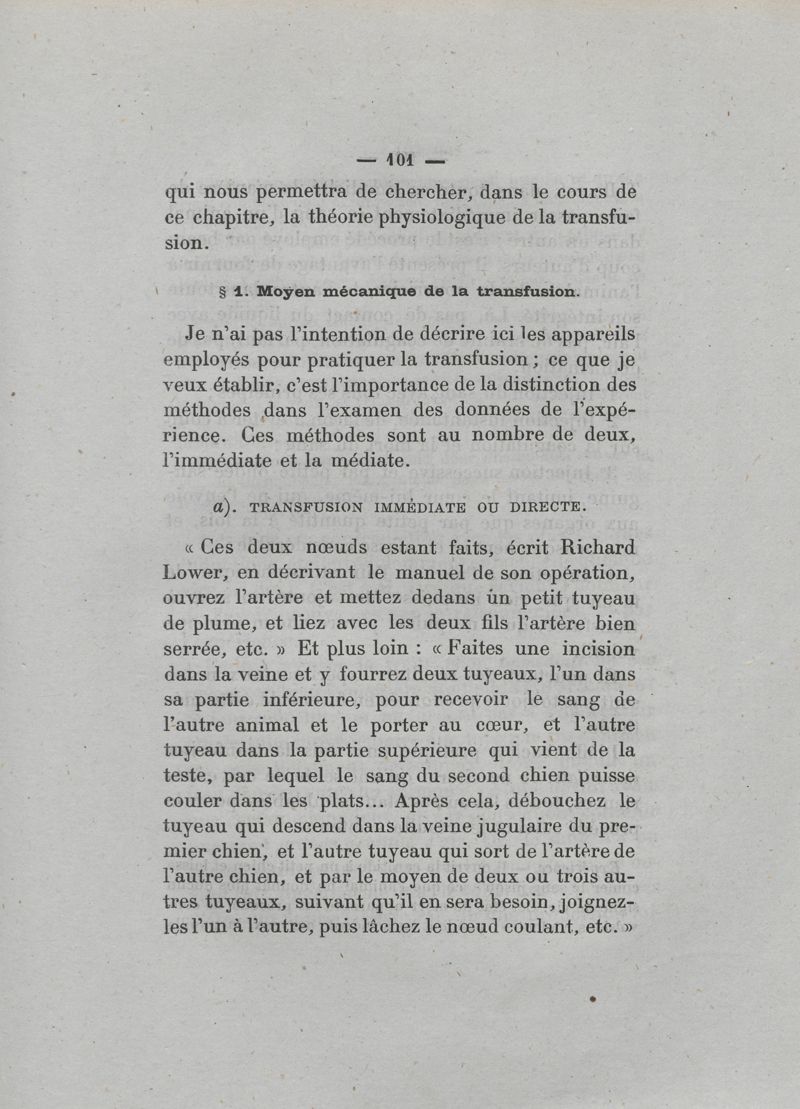 — 101 —

qui nous permettra de chercher, dans le cours de ce chapitre, la théorie physiologique de la transfusion.

§ 1. Moyen mécanique de la transfusion.

Je n'ai pas l'intention de décrire ici les appareils employés pour pratiquer la transfusion ; ce que je veux établir, c'est l'importance de la distinction des méthodes dans l'examen des données de l'expérience. Ces méthodes sont au nombre de deux, l'immédiate et la médiate.

a). TRANSFUSION IMMÉDIATE OU DIRECTE.

« Ces deux nœuds estant faits, écrit Richard Lower, en décrivant le manuel de son opération, ouvrez l'artère et mettez dedans un petit tuyeau de plume, et liez avec les deux fils l'artère bien serrée, etc. » Et plus loin : « Faites une incision dans la veine et y fourrez deux tuyeaux, l'un dans sa partie inférieure, pour recevoir le sang de l'autre animal et le porter au cœur, et l'autre tuyeau dans la partie supérieure qui vient de la teste, par lequel le sang du second chien puisse couler dans les plats... Après cela, débouchez le tuyeau qui descend dans la veine jugulaire du premier chien, et l'autre tuyeau qui sort de l'artère de l'autre chien, et par le moyen de deux ou trois autres tuyeaux, suivant qu'il en sera besoin, joignez-les l'un à l'autre, puis lâchez le nœud coulant, etc. »